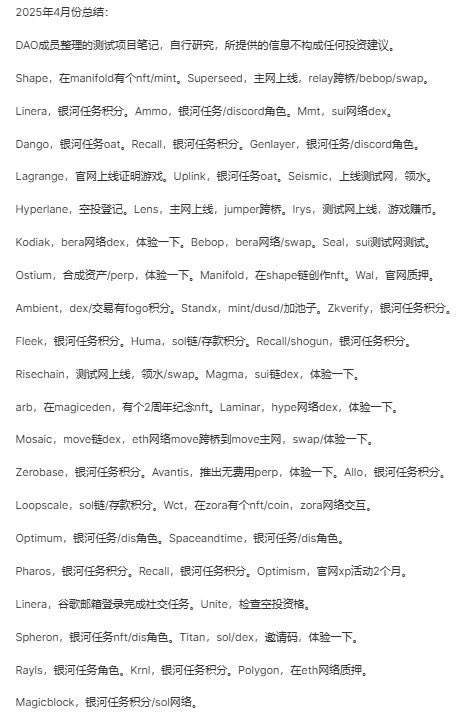 2025年4月份总结：

DAO成员整理的测试项目笔记，自行研究，所提供的信息不构成任何投资建议。

Shape，在manifold有个nft/mint。Superseed，主网上线，relay跨桥/bebop/swap。

Linera，银河任务积分。Ammo，银河任务/discord角色。Mmt，sui网络dex。

Dango，银河任务oat。Recall，银河任务积分。Genlayer，银河任务/discord角色。

Lagrange，官网上线证明游戏。Uplink，银河任务oat。Seismic，上线测试网，领水。

Hyperlane，空投登记。Lens，主网上线，jumper跨桥。Irys，测试网上线，游戏赚币。

Kodiak，bera网络dex，体验一下。Bebop，bera网络/swap。Seal，sui测试网测试。

Ostium，合成资产/perp，体验一下。Manifold，在shape链创作nft。Wal，官网质押。

Ambient，dex/交易有fogo积分。Standx，mint/dusd/加池子。Zkverify，银河任务积分。

Fleek，银河任务积分。Huma，sol链/存款积分。Recall/shogun，银河任务积分。

Risechain，测试网上线，领水/swap。Magma，sui链dex，体验一下。

arb，在magiceden，有个2周年纪念nft。Laminar，hype网络dex，体验一下。

Mosaic，move链dex，eth网络move跨桥到move主网，swap/体验一下。

Zerobase，银河任务积分。Avantis，推出无费用perp，体验一下。Allo，银河任务积分。

Loopscale，sol链/存款积分。Wct，在zora有个nft/coin，zora网络交互。

Optimum，银河任务/dis角色。Spaceandtime，银河任务/dis角色。

Pharos，银河任务积分。Recall，银河任务积分。Optimism，官网xp活动2个月。

Linera，谷歌邮箱登录完成社交任务。Unite，检查空投资格。

Spheron，银河任务nft/dis角色。Titan，sol/dex，邀请码，体验一下。

Rayls，银河任务角色。Krnl，银河任务积分。Polygon，在eth网络质押。

Magicblock，银河任务积分/sol网络。